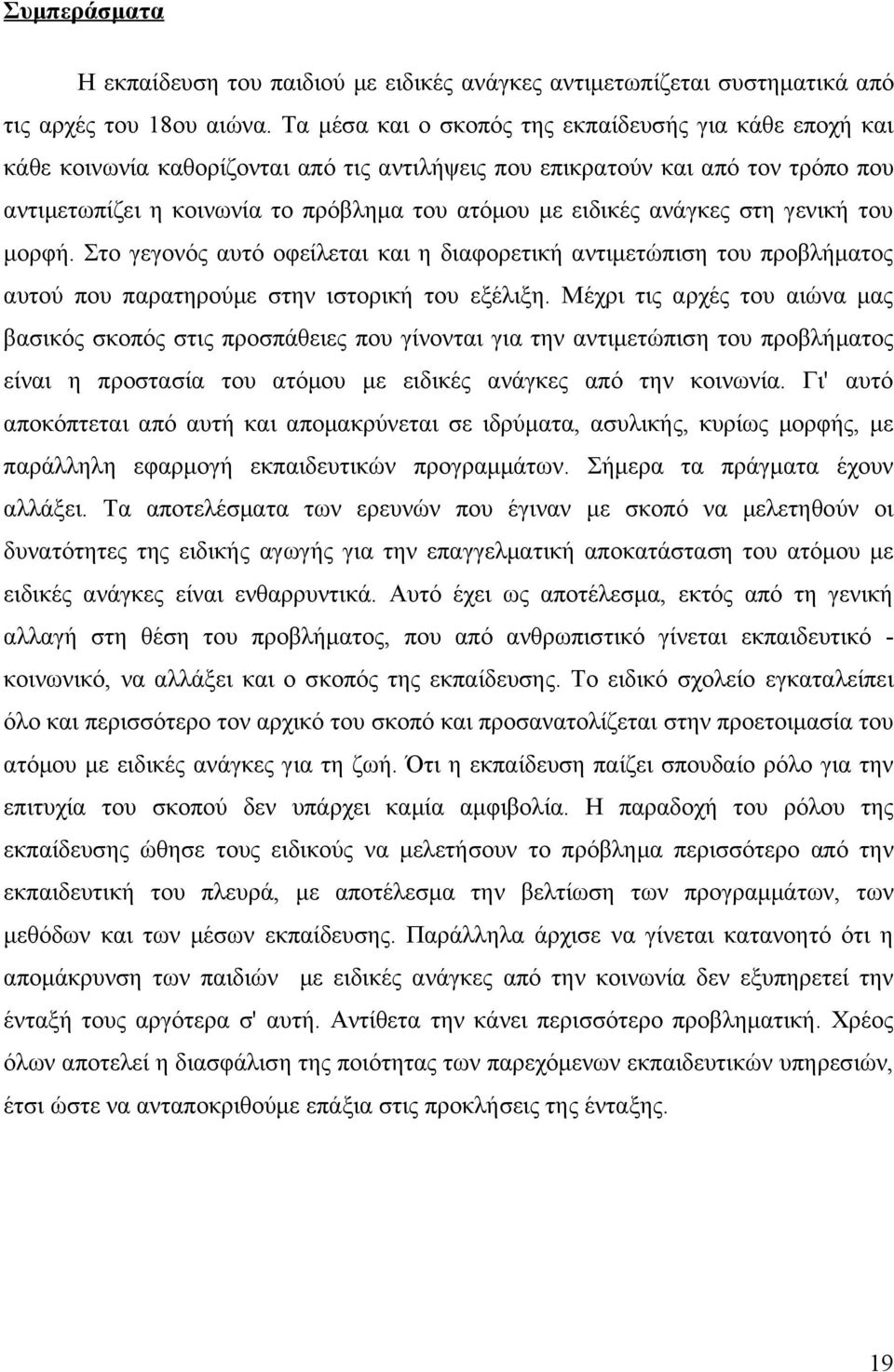 Συμπεράσματα

Η εκπαίδευση του παιδιού με ειδικές ανάγκες αντιμετωπίζεται συστηματικά από τις αρχές του 18ου αιώνα. Τα μέσα και ο σκοπός της εκπαίδευσής για κάθε εποχή και κάθε κοινωνία καθορίζονται από τις αντιλήψεις που επικρατούν και από τον τρόπο που αντιμετωπίζει η κοινωνία το πρόβλημα του ατόμου με ειδικές ανάγκες στη γενική του μορφή. Στο γεγονός αυτό οφείλεται και η διαφορετική αντιμετώπιση του προβλήματος αυτού που παρατηρούμε στην ιστορική του εξέλιξη. Μέχρι τις αρχές του αιώνα μας βασικός σκοπός στις προσπάθειες που γίνονται για την αντιμετώπιση του προβλήματος είναι η προστασία του ατόμου με ειδικές ανάγκες από την κοινωνία. Γι' αυτό αποκόπτεται από αυτή και απομακρύνεται σε ιδρύματα, ασυλικής, κυρίως μορφής, με παράλληλη εφαρμογή εκπαιδευτικών προγραμμάτων. Σήμερα τα πράγματα έχουν αλλάξει. Τα αποτελέσματα των ερευνών που έγιναν με σκοπό να μελετηθούν οι δυνατότητες της ειδικής αγωγής για την επαγγελματική αποκατάσταση του ατόμου με ειδικές ανάγκες είναι ενθαρρυντικά. Αυτό έχει ως αποτέλεσμα, εκτός από τη γενική αλλαγή στη θέση του προβλήματος, που από ανθρωπιστικό γίνεται εκπαιδευτικό - κοινωνικό, να αλλάξει και ο σκοπός της εκπαίδευσης. Το ειδικό σχολείο εγκαταλείπει όλο και περισσότερο τον αρχικό του σκοπό και προσανατολίζεται στην προετοιμασία του ατόμου με ειδικές ανάγκες για τη ζωή. Ότι η εκπαίδευση παίζει σπουδαίο ρόλο για την επιτυχία του σκοπού δεν υπάρχει καμία αμφιβολία. Η παραδοχή του ρόλου της εκπαίδευσης ώθησε τους ειδικούς να μελετήσουν το πρόβλημα περισσότερο από την εκπαιδευτική του πλευρά, με αποτέλεσμα την βελτίωση των προγραμμάτων, των μεθόδων και των μέσων εκπαίδευσης. Παράλληλα άρχισε να γίνεται κατανοητό ότι η απομάκρυνση των παιδιών με ειδικές ανάγκες από την κοινωνία δεν εξυπηρετεί την ένταξή τους αργότερα σ' αυτή. Αντίθετα την κάνει περισσότερο προβληματική. Χρέος όλων αποτελεί η διασφάλιση της ποιότητας των παρεχόμενων εκπαιδευτικών υπηρεσιών, έτσι ώστε να ανταποκριθούμε επάξια στις προκλήσεις της ένταξης.

19